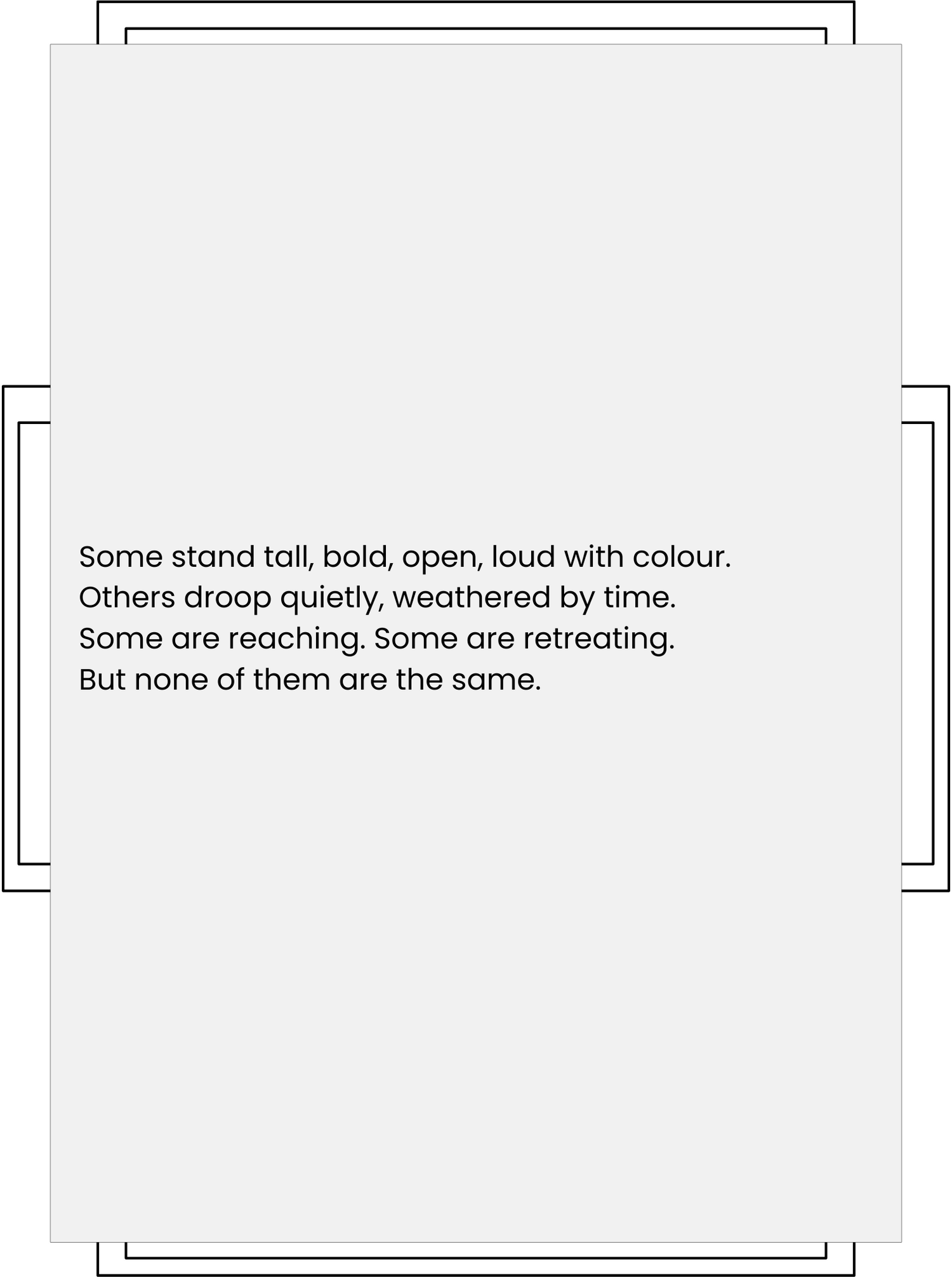 Some stand tall, bold, open, loud with colour.
Others droop quietly, weathered by time.
Some are reaching. Some are retreating.
But none of them are the same.